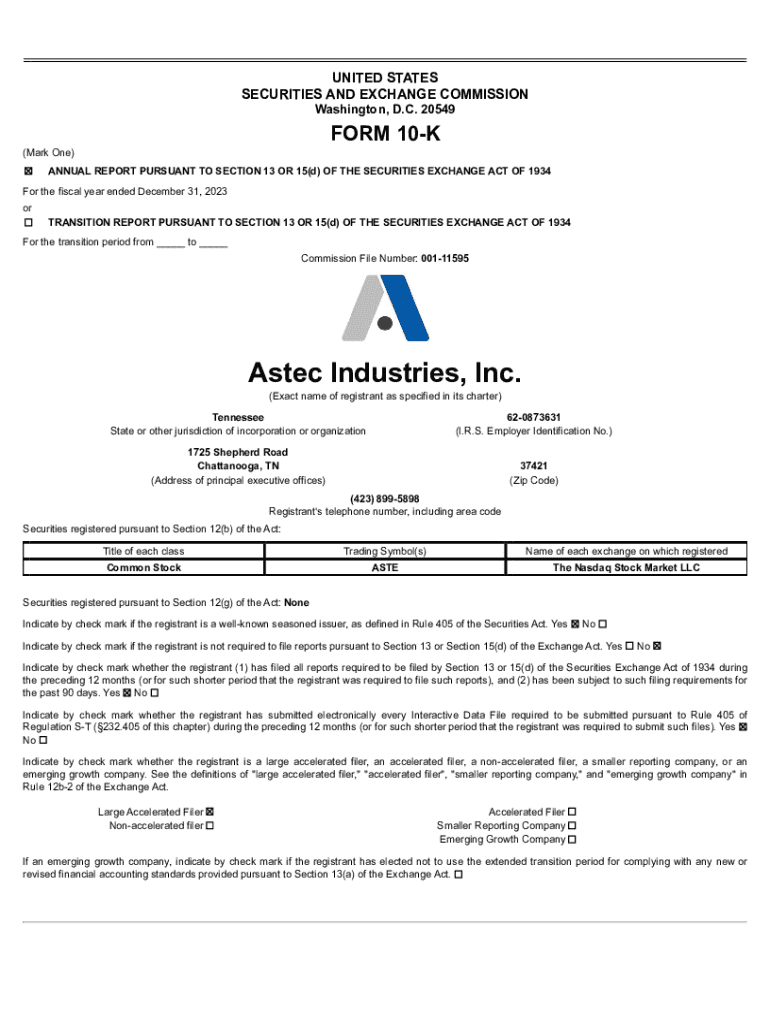 UNITED STATES
SECURITIES AND EXCHANGE COMMISSION
Washington, D.C. 20549

FORM 10-K

(Mark One)

☒ ANNUAL REPORT PURSUANT TO SECTION 13 OR 15(d) OF THE SECURITIES EXCHANGE ACT OF 1934

For the fiscal year ended December 31, 2023

or

☐ TRANSITION REPORT PURSUANT TO SECTION 13 OR 15(d) OF THE SECURITIES EXCHANGE ACT OF 1934

For the transition period from _____ to _____

Commission File Number: 001-11595

Astec Industries, Inc.

(Exact name of registrant as specified in its charter)

Tennessee
State or other jurisdiction of incorporation or organization

62-0873631
(I.R.S. Employer Identification No.)

1725 Shepherd Road
Chattanooga, TN
(Address of principal executive offices)

37421
(Zip Code)

(423) 899-5898
Registrant's telephone number, including area code

Securities registered pursuant to Section 12(b) of the Act:

| Title of each class | Trading Symbol(s) | Name of each exchange on which registered |
|---|---|---|
| Common Stock | ASTE | The Nasdaq Stock Market LLC |

Securities registered pursuant to Section 12(g) of the Act: None

Indicate by check mark if the registrant is a well-known seasoned issuer, as defined in Rule 405 of the Securities Act. Yes ☒ No ☐

Indicate by check mark if the registrant is not required to file reports pursuant to Section 13 or Section 15(d) of the Exchange Act. Yes ☐ No ☒

Indicate by check mark whether the registrant (1) has filed all reports required to be filed by Section 13 or 15(d) of the Securities Exchange Act of 1934 during the preceding 12 months (or for such shorter period that the registrant was required to file such reports), and (2) has been subject to such filing requirements for the past 90 days. Yes ☒ No ☐

Indicate by check mark whether the registrant has submitted electronically every Interactive Data File required to be submitted pursuant to Rule 405 of Regulation S-T (§232.405 of this chapter) during the preceding 12 months (or for such shorter period that the registrant was required to submit such files). Yes ☒ No ☐

Indicate by check mark whether the registrant is a large accelerated filer, an accelerated filer, a non-accelerated filer, a smaller reporting company, or an emerging growth company. See the definitions of "large accelerated filer," "accelerated filer", "smaller reporting company," and "emerging growth company" in Rule 12b-2 of the Exchange Act.

Large Accelerated Filer ☒
Non-accelerated filer ☐

Accelerated Filer ☐
Smaller Reporting Company ☐
Emerging Growth Company ☐

If an emerging growth company, indicate by check mark if the registrant has elected not to use the extended transition period for complying with any new or revised financial accounting standards provided pursuant to Section 13(a) of the Exchange Act. ☐